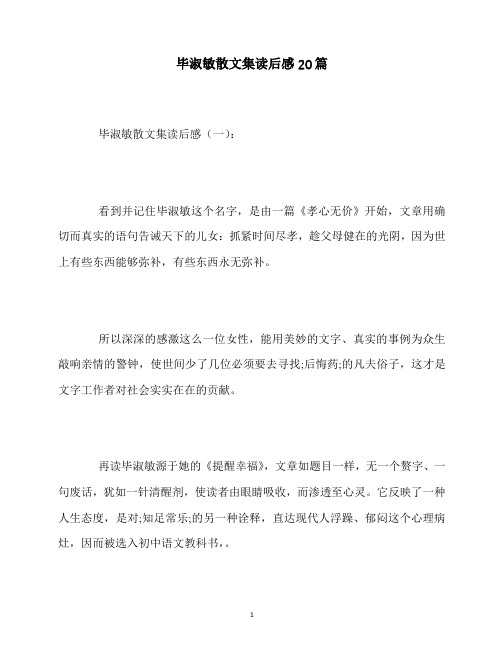 毕淑敏散文集读后感20篇

毕淑敏散文集读后感（一）：

看到并记住毕淑敏这个名字，是由一篇《孝心无价》开始，文章用确切而真实的语句告诫天下的儿女：抓紧时间尽孝，趁父母健在的光阴，因为世上有些东西能够弥补，有些东西永无弥补。

所以深深的感激这么一位女性，能用美妙的文字、真实的事例为众生敲响亲情的警钟，使世间少了几位必须要去寻找;后悔药;的凡夫俗子，这才是文字工作者对社会实实在在的贡献。

再读毕淑敏源于她的《提醒幸福》，文章如题目一样，无一个赘字、一句废话，犹如一针清醒剂，使读者由眼睛吸收，而渗透至心灵。它反映了一种人生态度，是对;知足常乐;的另一种诠释，直达现代人浮躁、郁闷这个心理病灶，因而被选入初中语文教科书，。

1